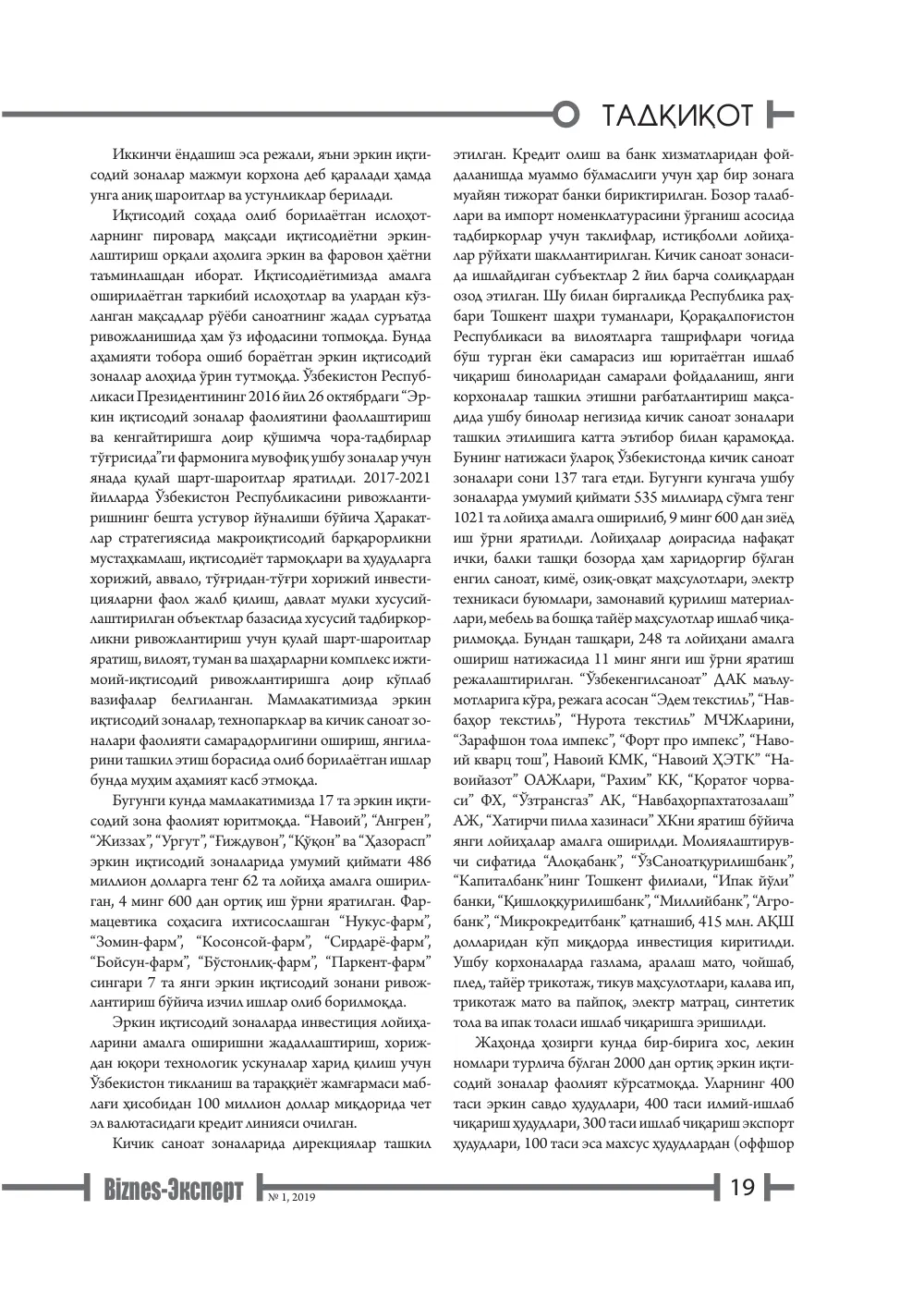 ТАДҚИҚОТ

Иккинчи ёндашиш эса режали, яъни эркин иқтисодий зоналар мажмуи корхона деб қаралади ҳамда унга аниқ шароитлар ва устунликлар берилади.

Иқтисодий соҳада олиб борилаётган ислоҳотларнинг пировард мақсади иқтисодиётни эркинлаштириш орқали аҳолига эркин ва фаровон ҳаётни таъминлашдан иборат. Иқтисодиётимизда амалга оширилаётган таркибий ислоҳотлар ва улардан кўзланган мақсадлар рўёби саноатнинг жадал суръатда ривожланишида ҳам ўз ифодасини топмоқда. Бунда аҳамияти тобора ошиб бораётган эркин иқтисодий зоналар алоҳида ўрин тутмоқда. Ўзбекистон Республикаси Президентининг 2016 йил 26 октябрдаги "Эркин иқтисодий зоналар фаолиятини фаоллаштириш ва кенгайтиришга доир қўшимча чора-тадбирлар тўғрисида"ги фармонига мувофиқ ушбу зоналар учун янада қулай шарт-шароитлар яратилди. 2017-2021 йилларда Ўзбекистон Республикасини ривожлантиришнинг бешта устувор йўналиши бўйича Ҳаракатлар стратегиясида макроиқтисодий барқарорликни мустаҳкамлаш, иқтисодиёт тармоқлари ва ҳудудларга хорижий, аввало, тўғридан-тўғри хорижий инвестицияларни фаол жалб қилиш, давлат мулки хусусийлаштирилган объектлар базасида хусусий тадбиркорликни ривожлантириш учун қулай шарт-шароитлар яратиш, вилоят, туман ва шаҳарларни комплекс ижтимоий-иқтисодий ривожлантиришга доир кўплаб вазифалар белгиланган. Мамлакатимизда эркин иқтисодий зоналар, технопарклар ва кичик саноат зоналари фаолияти самарадорлигини ошириш, янгиларини ташкил этиш борасида олиб борилаётган ишлар бунда муҳим аҳамият касб этмоқда.

Бугунги кунда мамлакатимизда 17 та эркин иқтисодий зона фаолият юритмоқда. "Навоий", "Ангрен", "Жиззах", "Ургут", "Ғиждувон", "Қўқон" ва "Ҳазорасп" эркин иқтисодий зоналарида умумий қиймати 486 миллион долларга тенг 62 та лойиҳа амалга оширилган, 4 минг 600 дан ортиқ иш ўрни яратилган. Фармацевтика соҳасига ихтисослашган "Нукус-фарм", "Зомин-фарм", "Косонсой-фарм", "Сирдарё-фарм", "Бойсун-фарм", "Бўстонлиқ-фарм", "Паркент-фарм" сингари 7 та янги эркин иқтисодий зонани ривожлантириш бўйича изчил ишлар олиб борилмоқда.

Эркин иқтисодий зоналарда инвестиция лойиҳаларини амалга оширишни жадаллаштириш, хориждан юқори технологик ускуналар харид қилиш учун Ўзбекистон тикланиш ва тараққиёт жамғармаси маблағи ҳисобидан 100 миллион доллар миқдорида чет эл валютасидаги кредит линияси очилган.

Кичик саноат зоналарида дирекциялар ташкил этилган. Кредит олиш ва банк хизматларидан фойдаланишда муаммо бўлмаслиги учун ҳар бир зонага муайян тижорат банки бириктирилган. Бозор талаблари ва импорт номенклатурасини ўрганиш асосида тадбиркорлар учун таклифлар, истиқболли лойиҳалар рўйхати шакллантирилган. Кичик саноат зонасида ишлайдиган субъектлар 2 йил барча солиқлардан озод этилган. Шу билан биргаликда Республика раҳбари Тошкент шаҳри туманлари, Қорақалпоғистон Республикаси ва вилоятларга ташрифлари чоғида бўш турган ёки самарасиз иш юритаётган ишлаб чиқариш биноларидан самарали фойдаланиш, янги корхоналар ташкил этишни рағбатлантириш мақсадида ушбу бинолар негизида кичик саноат зоналари ташкил этилишига катта эътибор билан қарамоқда. Бунинг натижаси ўлароқ Ўзбекистонда кичик саноат зоналари сони 137 тага етди. Бугунги кунгача ушбу зоналарда умумий қиймати 535 миллиард сўмга тенг 1021 та лойиҳа амалга оширилиб, 9 минг 600 дан зиёд иш ўрни яратилди. Лойиҳалар доирасида нафақат ички, балки ташқи бозорда ҳам харидоргир бўлган енгил саноат, кимё, озиқ-овқат маҳсулотлари, электр техникаси буюмлари, замонавий қурилиш материаллари, мебель ва бошқа тайёр маҳсулотлар ишлаб чиқарилмоқда. Бундан ташқари, 248 та лойиҳани амалга ошириш натижасида 11 минг янги иш ўрни яратиш режалаштирилган. "Ўзбекенгилсаноат" ДАК маълумотларига кўра, режага асосан "Эдем текстиль", "Навбаҳор текстиль", "Нурота текстиль" МЧЖларини, "Зарафшон тола импекс", "Форт про импекс", "Навоий кварц тош", Навоий КМК, "Навоий ҲЭТК" "Навоийазот" ОАЖлари, "Рахим" КК, "Қоратоғ чорваси" ФХ, "Ўзтрансгаз" АК, "Навбаҳорпахтатозалаш" АЖ, "Хатирчи пилла хазинаси" ХКни яратиш бўйича янги лойиҳалар амалга оширилди. Молиялаштирувчи сифатида "Алоқабанк", "ЎзСаноатқурилишбанк", "Капиталбанк"нинг Тошкент филиали, "Ипак йўли" банки, "Қишлоққурилишбанк", "Миллийбанк", "Агробанк", "Микрокредитбанк" қатнашиб, 415 млн. АҚШ долларидан кўп миқдорда инвестиция киритилди. Ушбу корхоналарда газлама, аралаш мато, чойшаб, плед, тайёр трикотаж, тикув маҳсулотлари, калава ип, трикотаж мато ва пайпоқ, электр матрац, синтетик тола ва ипак толаси ишлаб чиқаришга эришилди.

Жаҳонда ҳозирги кунда бир-бирига хос, лекин номлари турлича бўлган 2000 дан ортиқ эркин иқтисодий зоналар фаолият кўрсатмоқда. Уларнинг 400 таси эркин савдо ҳудудлари, 400 таси илмий-ишлаб чиқариш ҳудудлари, 300 таси ишлаб чиқариш экспорт ҳудудлари, 100 таси эса махсус ҳудудлардан (оффшор

Biznes-Эксперт № 1, 2019

19